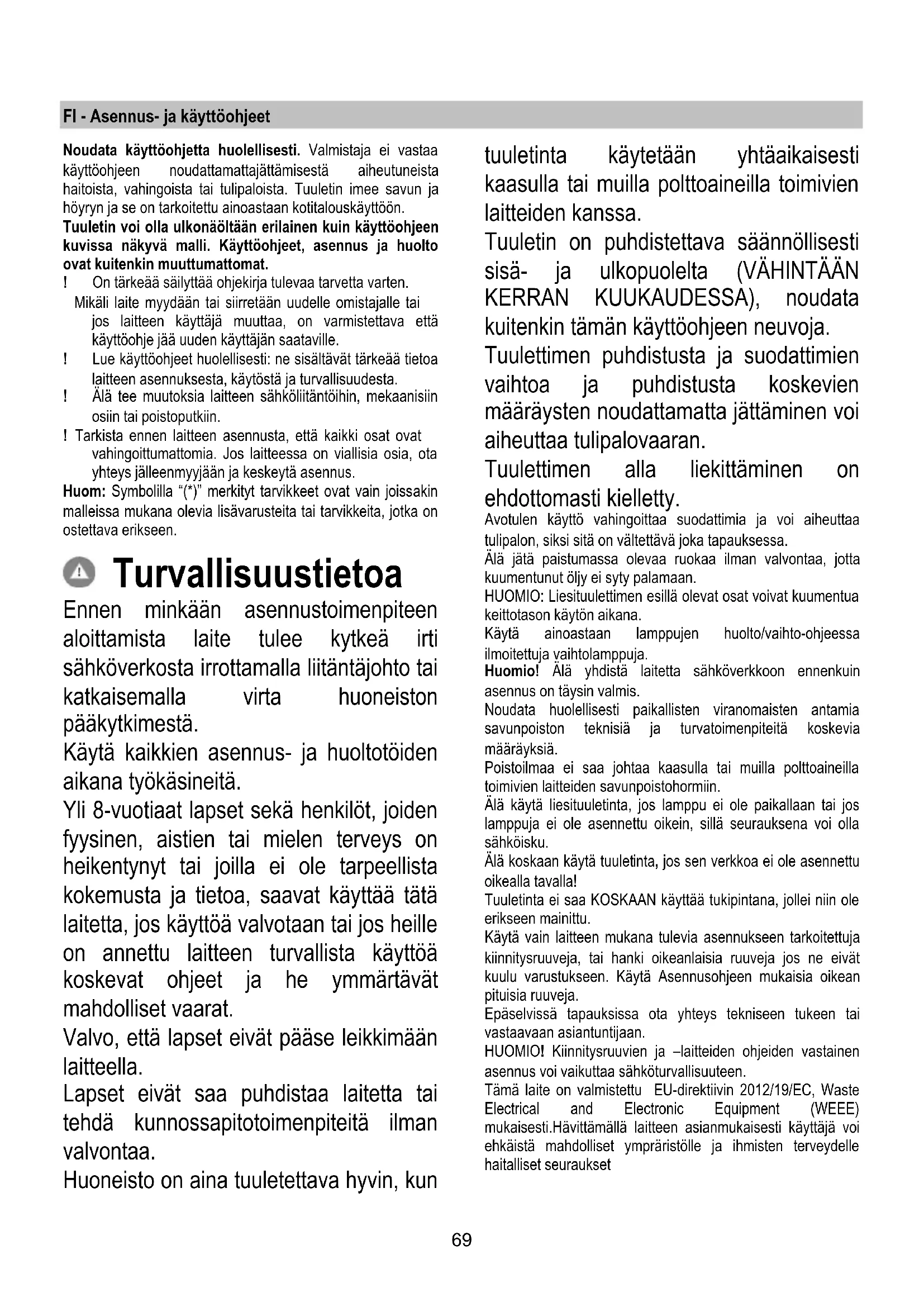 FI - Asennus- ja käyttöohjeet

Noudata käyttöohjetta huolellisesti. Valmistaja ei vastaa käyttöohjeen noudattamattajättämisestä aiheutuneista haitoista, vahingoista tai tulipaloista. Tuuletin imee savun ja höyryn ja se on tarkoitettu ainoastaan kotitalouskäyttöön.
Tuuletin voi olla ulkonäöltään erilainen kuin käyttöohjeen kuvissa näkyvä malli. Käyttöohjeet, asennus ja huolto ovat kuitenkin muuttumattomat.
! On tärkeää säilyttää ohjekirja tulevaa tarvetta varten.
Mikäli laite myydään tai siirretään uudelle omistajalle tai jos laitteen käyttäjä muuttaa, on varmistettava että käyttöohje jää uuden käyttäjän saataville.
! Lue käyttöohjeet huolellisesti: ne sisältävät tärkeää tietoa laitteen asennuksesta, käytöstä ja turvallisuudesta.
! Älä tee muutoksia laitteen sähköliitäntöihin, mekaanisiin osiin tai poistoputkiin.
! Tarkista ennen laitteen asennusta, että kaikki osat ovat vahingoittumattomia. Jos laitteessa on viallisia osia, ota yhteys jälleenmyyjään ja keskeytä asennus.
Huom: Symbolilla "(*)" merkityt tarvikkeet ovat vain joissakin malleissa mukana olevia lisävarusteita tai tarvikkeita, jotka on ostettava erikseen.

Turvallisuustietoa

Ennen minkään asennustoimenpiteen aloittamista laite tulee kytkeä irti sähköverkosta irrottamalla liitäntäjohto tai katkaisemalla virta huoneiston pääkytkimestä.
Käytä kaikkien asennus- ja huoltotöiden aikana työkäsineitä.
Yli 8-vuotiaat lapset sekä henkilöt, joiden fyysinen, aistien tai mielen terveys on heikentynyt tai joilla ei ole tarpeellista kokemusta ja tietoa, saavat käyttää tätä laitetta, jos käyttöä valvotaan tai jos heille on annettu laitteen turvallista käyttöä koskevat ohjeet ja he ymmärtävät mahdolliset vaarat.
Valvo, että lapset eivät pääse leikkimään laitteella.
Lapset eivät saa puhdistaa laitetta tai tehdä kunnossapitotoimenpiteitä ilman valvontaa.
Huoneisto on aina tuuletettava hyvin, kun tuuletinta käytetään yhtäaikaisesti kaasulla tai muilla polttoaineilla toimivien laitteiden kanssa.
Tuuletin on puhdistettava säännöllisesti sisä- ja ulkopuolelta (VÄHINTÄÄN KERRAN KUUKAUDESSA), noudata kuitenkin tämän käyttöohjeen neuvoja.
Tuulettimen puhdistusta ja suodattimien vaihtoa ja puhdistusta koskevien määräysten noudattamatta jättäminen voi aiheuttaa tulipalovaaran.
Tuulettimen alla liekittäminen on ehdottomasti kielletty.
Avotulen käyttö vahingoittaa suodattimia ja voi aiheuttaa tulipalon, siksi sitä on vältettävä joka tapauksessa.
Älä jätä paistumassa olevaa ruokaa ilman valvontaa, jotta kuumentunut öljy ei syty palamaan.
HUOMIO: Liesituulettimen esillä olevat osat voivat kuumentua keittotason käytön aikana.
Käytä ainoastaan lamppujen huolto/vaihto-ohjeessa ilmoitettuja vaihtolamppuja.
Huomio! Älä yhdistä laitetta sähköverkkoon ennenkuin asennus on täysin valmis.
Noudata huolellisesti paikallisten viranomaisten antamia savunpoiston teknisiä ja turvatoimenpiteitä koskevia määräyksiä.
Poistoilmaa ei saa johtaa kaasulla tai muilla polttoaineilla toimivien laitteiden savunpoistohormiin.
Älä käytä liesituuletinta, jos lamppu ei ole paikallaan tai jos lamppuja ei ole asennettu oikein, sillä seurauksena voi olla sähköisku.
Älä koskaan käytä tuuletinta, jos sen verkkoa ei ole asennettu oikealla tavalla!
Tuuletinta ei saa KOSKAAN käyttää tukipintana, jollei niin ole erikseen mainittu.
Käytä vain laitteen mukana tulevia asennukseen tarkoitettuja kiinnitysruuveja, tai hanki oikeanlaisia ruuveja jos ne eivät kuulu varustukseen. Käytä Asennusohjeen mukaisia oikean pituisia ruuveja.
Epäselvissä tapauksissa ota yhteys tekniseen tukeen tai vastaavaan asiantuntijaan.
HUOMIO! Kiinnitysruuvien ja –laitteiden ohjeiden vastainen asennus voi vaikuttaa sähköturvallisuuteen.
Tämä laite on valmistettu EU-direktiivin 2012/19/EC, Waste Electrical and Electronic Equipment (WEEE) mukaisesti.Hävittämällä laitteen asianmukaisesti käyttäjä voi ehkäistä mahdolliset ympräristölle ja ihmisten terveydelle haitalliset seuraukset

69